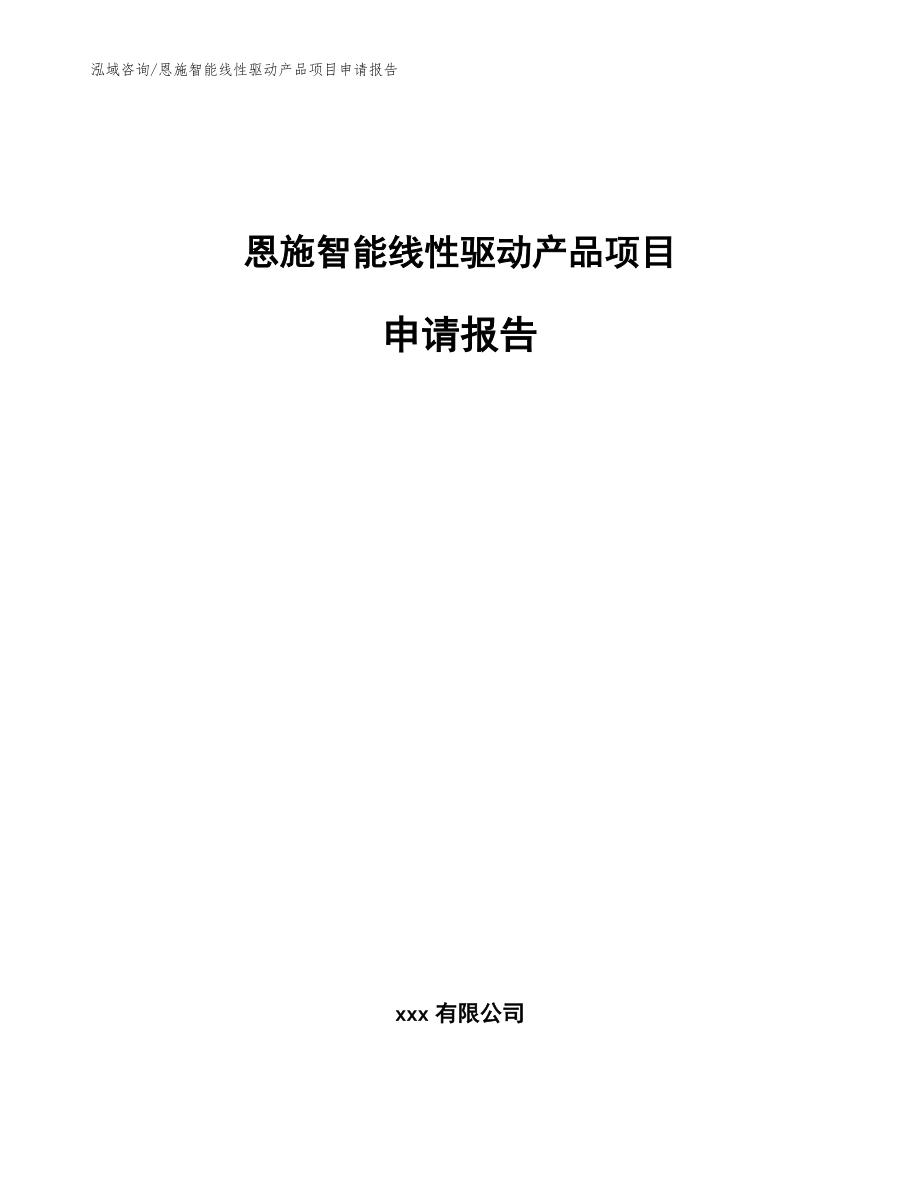 泓域咨询/恩施智能线性驱动产品项目申请报告

恩施智能线性驱动产品项目

申请报告

xxx 有限公司